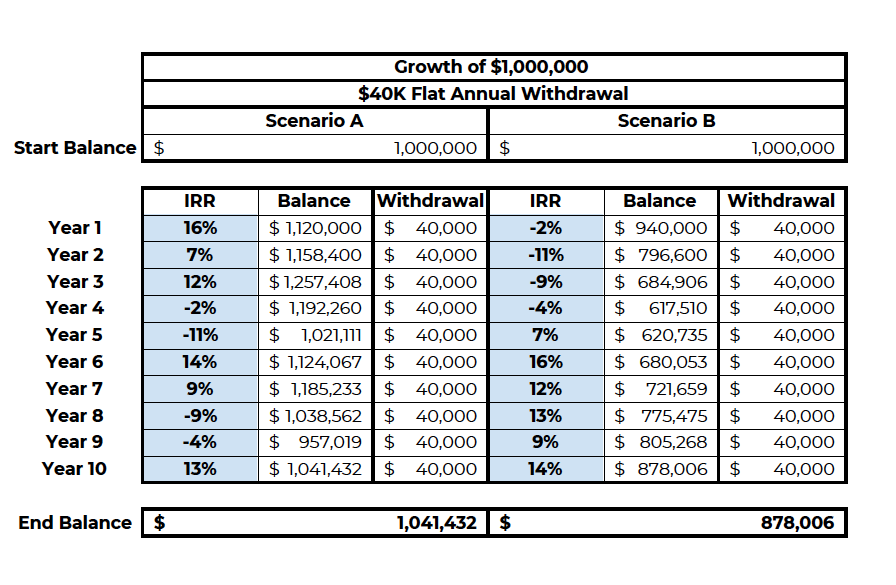 Growth of \$1,000,000
\$40K Flat Annual Withdrawal

| | Scenario A | Scenario B |
|---|---|---|
| Start Balance | \$ 1,000,000 | \$ 1,000,000 |

| | IRR | Balance | Withdrawal | IRR | Balance | Withdrawal |
|---|---|---|---|---|---|---|
| Year 1 | 16% | \$ 1,120,000 | \$ 40,000 | -2% | \$ 940,000 | \$ 40,000 |
| Year 2 | 7% | \$ 1,158,400 | \$ 40,000 | -11% | \$ 796,600 | \$ 40,000 |
| Year 3 | 12% | \$ 1,257,408 | \$ 40,000 | -9% | \$ 684,906 | \$ 40,000 |
| Year 4 | -2% | \$ 1,192,260 | \$ 40,000 | -4% | \$ 617,510 | \$ 40,000 |
| Year 5 | -11% | \$ 1,021,111 | \$ 40,000 | 7% | \$ 620,735 | \$ 40,000 |
| Year 6 | 14% | \$ 1,124,067 | \$ 40,000 | 16% | \$ 680,053 | \$ 40,000 |
| Year 7 | 9% | \$ 1,185,233 | \$ 40,000 | 12% | \$ 721,659 | \$ 40,000 |
| Year 8 | -9% | \$ 1,038,562 | \$ 40,000 | 13% | \$ 775,475 | \$ 40,000 |
| Year 9 | -4% | \$ 957,019 | \$ 40,000 | 9% | \$ 805,268 | \$ 40,000 |
| Year 10 | 13% | \$ 1,041,432 | \$ 40,000 | 14% | \$ 878,006 | \$ 40,000 |

| | | |
|---|---|---|
| End Balance | \$ 1,041,432 | \$ 878,006 |